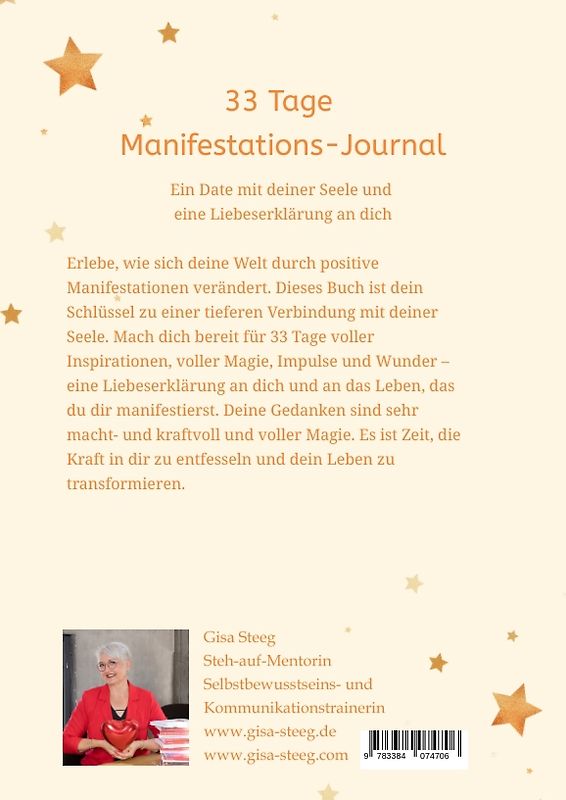 33 Tage
Manifestations-Journal

Ein Date mit deiner Seele und
eine Liebeserklärung an dich

Erlebe, wie sich deine Welt durch positive Manifestationen verändert. Dieses Buch ist dein Schlüssel zu einer tieferen Verbindung mit deiner Seele. Mach dich bereit für 33 Tage voller Inspirationen, voller Magie, Impulse und Wunder – eine Liebeserklärung an dich und an das Leben, das du dir manifestierst. Deine Gedanken sind sehr macht- und kraftvoll und voller Magie. Es ist Zeit, die Kraft in dir zu entfesseln und dein Leben zu transformieren.

Gisa Steeg
Steh-auf-Mentorin
Selbstbewusstseins- und
Kommunikationstrainerin
www.gisa-steeg.de
www.gisa-steeg.com

9 783384 074706